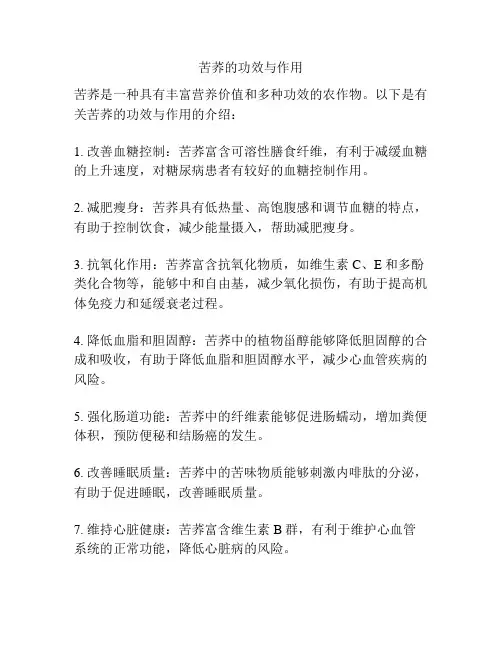 苦荞的功效与作用

苦荞是一种具有丰富营养价值和多种功效的农作物。以下是有关苦荞的功效与作用的介绍：

1. 改善血糖控制：苦荞富含可溶性膳食纤维，有利于减缓血糖的上升速度，对糖尿病患者有较好的血糖控制作用。

2. 减肥瘦身：苦荞具有低热量、高饱腹感和调节血糖的特点，有助于控制饮食，减少能量摄入，帮助减肥瘦身。

3. 抗氧化作用：苦荞富含抗氧化物质，如维生素 C、E 和多酚类化合物等，能够中和自由基，减少氧化损伤，有助于提高机体免疫力和延缓衰老过程。

4. 降低血脂和胆固醇：苦荞中的植物甾醇能够降低胆固醇的合成和吸收，有助于降低血脂和胆固醇水平，减少心血管疾病的风险。

5. 强化肠道功能：苦荞中的纤维素能够促进肠蠕动，增加粪便体积，预防便秘和结肠癌的发生。

6. 改善睡眠质量：苦荞中的苦味物质能够刺激内啡肽的分泌，有助于促进睡眠，改善睡眠质量。

7. 维持心脏健康：苦荞富含维生素 B 群，有利于维护心血管系统的正常功能，降低心脏病的风险。